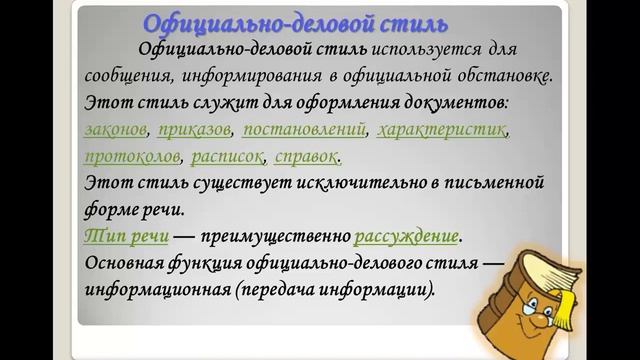 Официально-деловой стиль

Официально-деловой стиль используется для сообщения, информирования в официальной обстановке.
Этот стиль служит для оформления документов: законов, приказов, постановлений, характеристик, протоколов, расписок, справок.
Этот стиль существует исключительно в письменной форме речи.
Тип речи — преимущественно рассуждение.
Основная функция официально-делового стиля — информационная (передача информации).